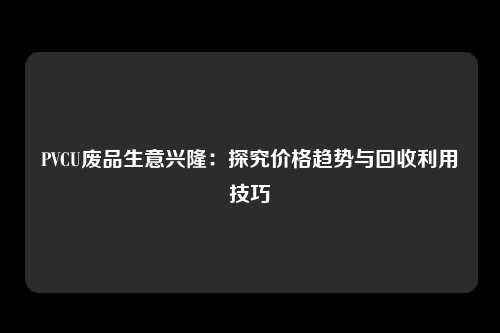 PVCU废品生意兴隆：探究价格趋势与回收利用技巧